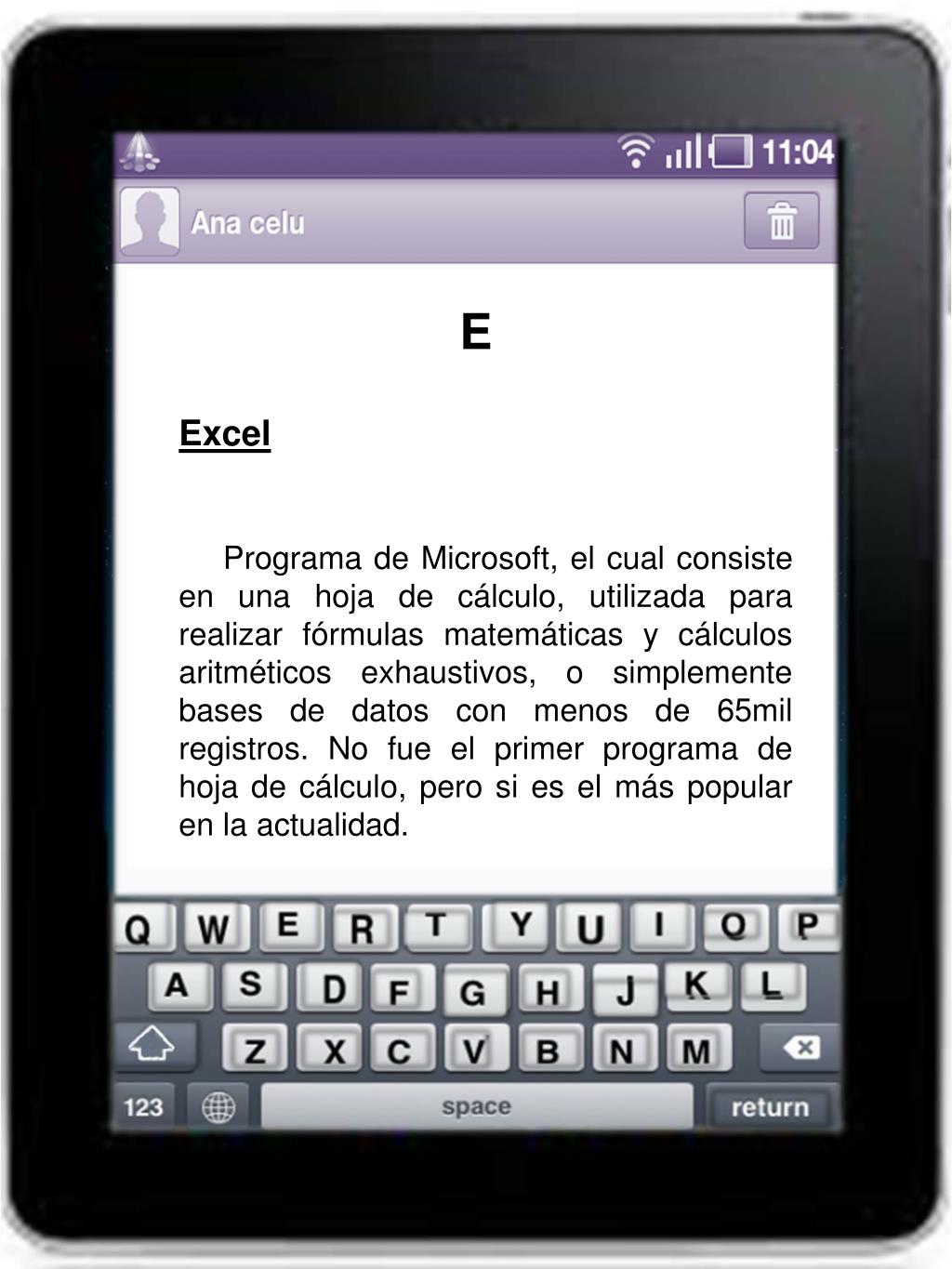 11:04

Ana celu

E

Excel

Programa de Microsoft, el cual consiste en una hoja de cálculo, utilizada para realizar fórmulas matemáticas y cálculos aritméticos exhaustivos, o simplemente bases de datos con menos de 65mil registros. No fue el primer programa de hoja de cálculo, pero si es el más popular en la actualidad.

Q W E R T Y U I O P
A S D F G H J K L
Z X C V B N M
123 space return